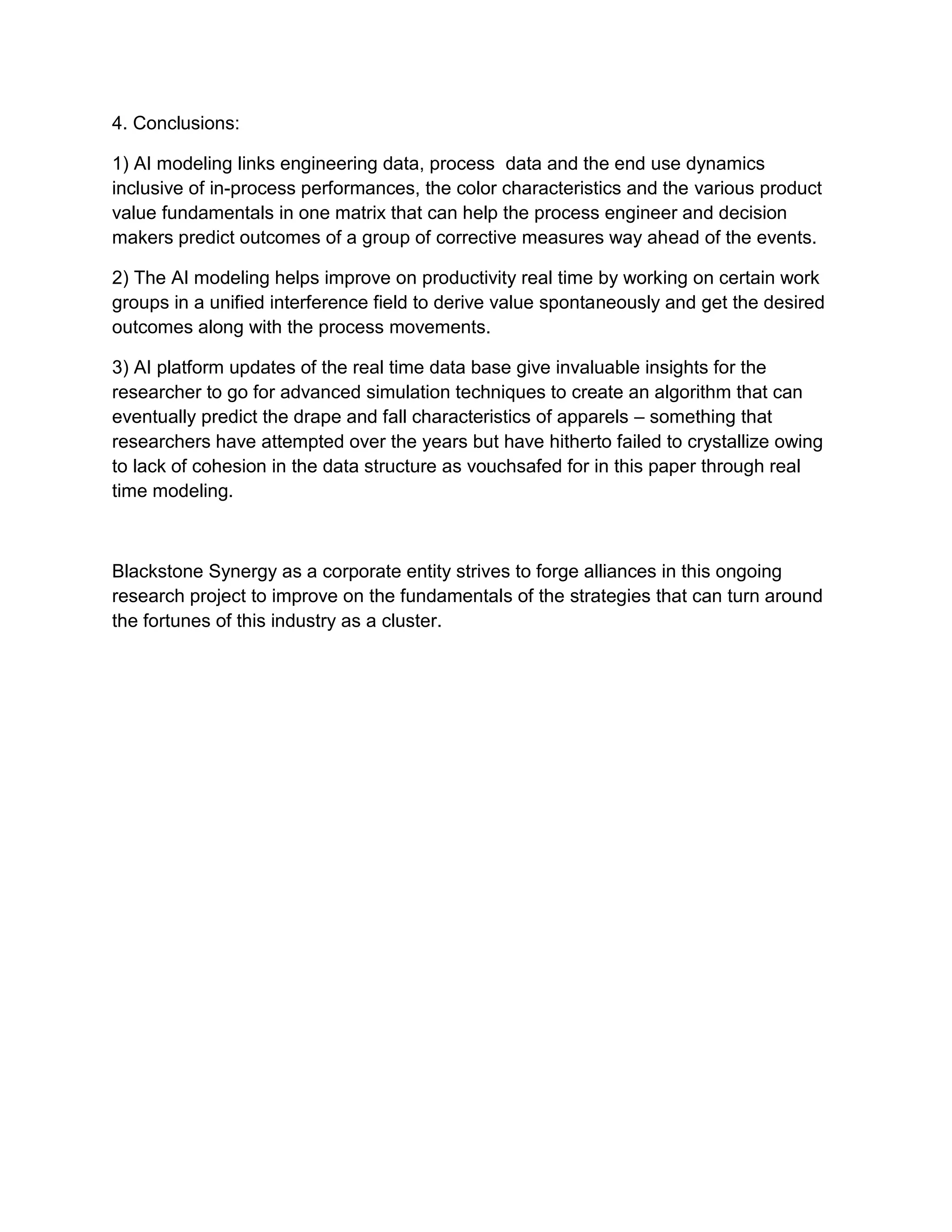 4. Conclusions:

1) AI modeling links engineering data, process data and the end use dynamics inclusive of in-process performances, the color characteristics and the various product value fundamentals in one matrix that can help the process engineer and decision makers predict outcomes of a group of corrective measures way ahead of the events.

2) The AI modeling helps improve on productivity real time by working on certain work groups in a unified interference field to derive value spontaneously and get the desired outcomes along with the process movements.

3) AI platform updates of the real time data base give invaluable insights for the researcher to go for advanced simulation techniques to create an algorithm that can eventually predict the drape and fall characteristics of apparels – something that researchers have attempted over the years but have hitherto failed to crystallize owing to lack of cohesion in the data structure as vouchsafed for in this paper through real time modeling.

Blackstone Synergy as a corporate entity strives to forge alliances in this ongoing research project to improve on the fundamentals of the strategies that can turn around the fortunes of this industry as a cluster.